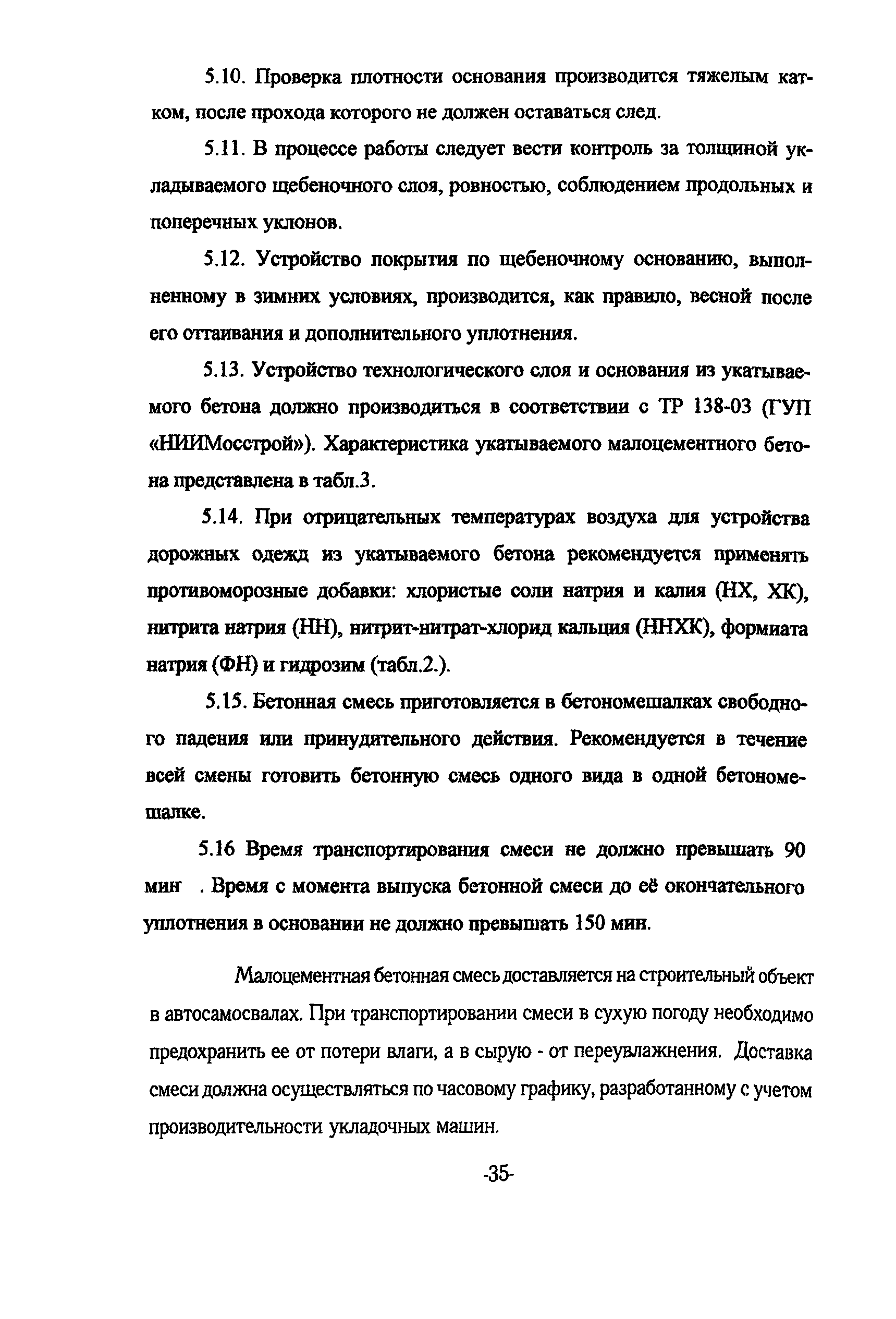 5.10. Проверка плотности основания производится тяжелым катком, после прохода которого не должен оставаться след.

5.11. В процессе работы следует вести контроль за толщиной укладываемого щебеночного слоя, ровностью, соблюдением продольных и поперечных уклонов.

5.12. Устройство покрытия по щебеночному основанию, выполненному в зимних условиях, производится, как правило, весной после его оттаивания и дополнительного уплотнения.

5.13. Устройство технологического слоя и основания из укатываемого бетона должно производиться в соответствии с ТР 138-03 (ГУП «НИИМосстрой»). Характеристика укатываемого малоцементного бетона представлена в табл.3.

5.14. При отрицательных температурах воздуха для устройства дорожных одежд из укатываемого бетона рекомендуется применять противоморозные добавки: хлористые соли натрия и калия (НХ, ХК), нитрита натрия (НН), нитрит-нитрат-хлорид кальция (ННХК), формиата натрия (ФН) и гидрозим (табл.2.).

5.15. Бетонная смесь приготовляется в бетономешалках свободного падения или принудительного действия. Рекомендуется в течение всей смены готовить бетонную смесь одного вида в одной бетономешалке.

5.16 Время транспортирования смеси не должно превышать 90 мин . Время с момента выпуска бетонной смеси до её окончательного уплотнения в основании не должно превышать 150 мин.

Малоцементная бетонная смесь доставляется на строительный объект в автосамосвалах. При транспортировании смеси в сухую погоду необходимо предохранить ее от потери влаги, а в сырую - от переувлажнения. Доставка смеси должна осуществляться по часовому графику, разработанному с учетом производительности укладочных машин.

-35-